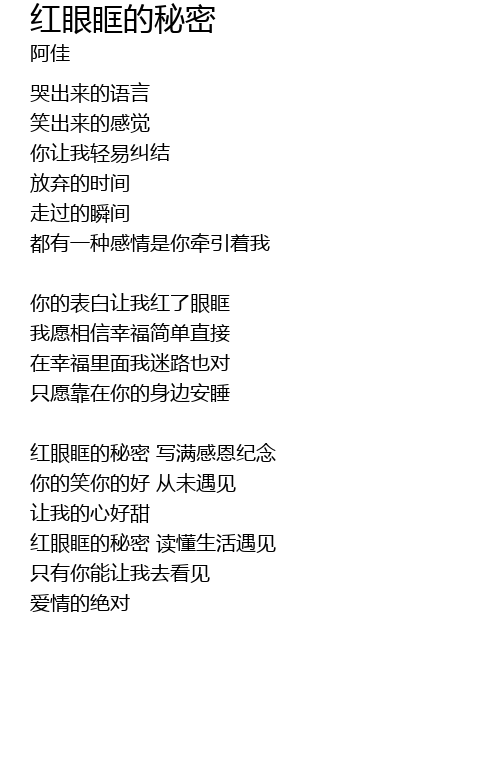 红眼眶的秘密
阿佳

哭出来的语言
笑出来的感觉
你让我轻易纠结
放弃的时间
走过的瞬间
都有一种感情是你牵引着我

你的表白让我红了眼眶
我愿相信幸福简单直接
在幸福里面我迷路也对
只愿靠在你的身边安睡

红眼眶的秘密 写满感恩纪念
你的笑你的好 从未遇见
让我的心好甜
红眼眶的秘密 读懂生活遇见
只有你能让我去看见
爱情的绝对